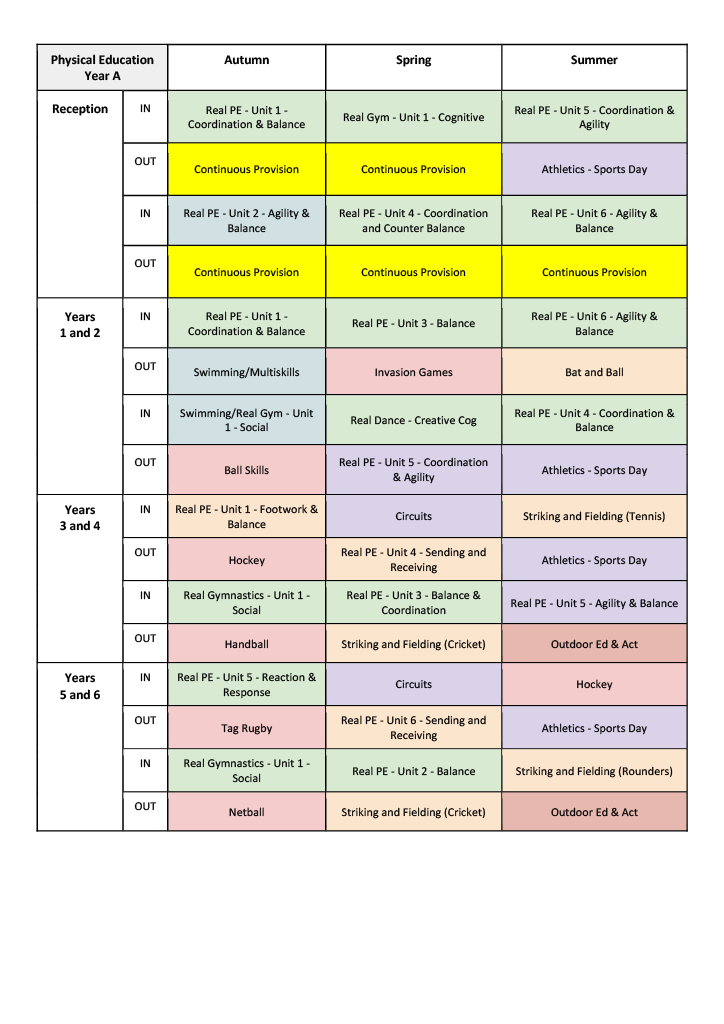 | Physical Education Year A | | Autumn | Spring | Summer |
|---|---|---|---|---|
| Reception | IN | Real PE - Unit 1 - Coordination & Balance | Real Gym - Unit 1 - Cognitive | Real PE - Unit 5 - Coordination & Agility |
| | OUT | Continuous Provision | Continuous Provision | Athletics - Sports Day |
| | IN | Real PE - Unit 2 - Agility & Balance | Real PE - Unit 4 - Coordination and Counter Balance | Real PE - Unit 6 - Agility & Balance |
| | OUT | Continuous Provision | Continuous Provision | Continuous Provision |
| Years 1 and 2 | IN | Real PE - Unit 1 - Coordination & Balance | Real PE - Unit 3 - Balance | Real PE - Unit 6 - Agility & Balance |
| | OUT | Swimming/Multiskills | Invasion Games | Bat and Ball |
| | IN | Swimming/Real Gym - Unit 1 - Social | Real Dance - Creative Cog | Real PE - Unit 4 - Coordination & Balance |
| | OUT | Ball Skills | Real PE - Unit 5 - Coordination & Agility | Athletics - Sports Day |
| Years 3 and 4 | IN | Real PE - Unit 1 - Footwork & Balance | Circuits | Striking and Fielding (Tennis) |
| | OUT | Hockey | Real PE - Unit 4 - Sending and Receiving | Athletics - Sports Day |
| | IN | Real Gymnastics - Unit 1 - Social | Real PE - Unit 3 - Balance & Coordination | Real PE - Unit 5 - Agility & Balance |
| | OUT | Handball | Striking and Fielding (Cricket) | Outdoor Ed & Act |
| Years 5 and 6 | IN | Real PE - Unit 5 - Reaction & Response | Circuits | Hockey |
| | OUT | Tag Rugby | Real PE - Unit 6 - Sending and Receiving | Athletics - Sports Day |
| | IN | Real Gymnastics - Unit 1 - Social | Real PE - Unit 2 - Balance | Striking and Fielding (Rounders) |
| | OUT | Netball | Striking and Fielding (Cricket) | Outdoor Ed & Act |